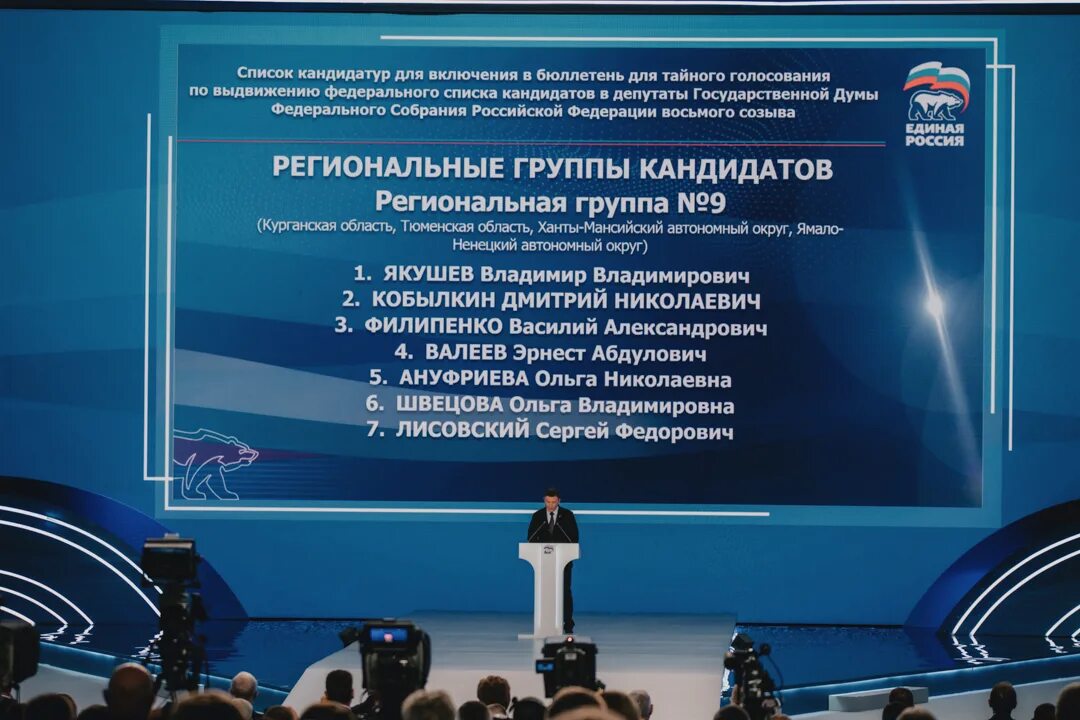 Список кандидатур для включения в бюллетень для тайного голосования по выдвижению федерального списка кандидатов в депутаты Государственной Думы Федерального Собрания Российской Федерации восьмого созыва

ЕДИНАЯ РОССИЯ

РЕГИОНАЛЬНЫЕ ГРУППЫ КАНДИДАТОВ
Региональная группа №9
(Курганская область, Тюменская область, Ханты-Мансийский автономный округ, Ямало-Ненецкий автономный округ)

1. ЯКУШЕВ Владимир Владимирович
2. КОБЫЛКИН ДМИТРИЙ НИКОЛАЕВИЧ
3. ФИЛИПЕНКО Василий Александрович
4. ВАЛЕЕВ Эрнест Абдулович
5. АНУФРИЕВА Ольга Николаевна
6. ШВЕЦОВА Ольга Владимировна
7. ЛИСОВСКИЙ Сергей Федорович